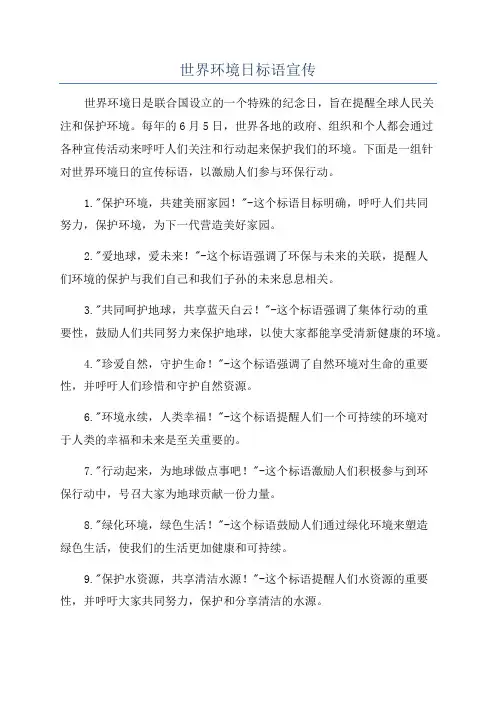 世界环境日标语宣传

世界环境日是联合国设立的一个特殊的纪念日，旨在提醒全球人民关注和保护环境。每年的6月5日，世界各地的政府、组织和个人都会通过各种宣传活动来呼吁人们关注和行动起来保护我们的环境。下面是一组针对世界环境日的宣传标语，以激励人们参与环保行动。

1."保护环境，共建美丽家园！"-这个标语目标明确，呼吁人们共同努力，保护环境，为下一代营造美好家园。

2."爱地球，爱未来！"-这个标语强调了环保与未来的关联，提醒人们环境的保护与我们自己和我们子孙的未来息息相关。

3."共同呵护地球，共享蓝天白云！"-这个标语强调了集体行动的重要性，鼓励人们共同努力来保护地球，以使大家都能享受清新健康的环境。

4."珍爱自然，守护生命！"-这个标语强调了自然环境对生命的重要性，并呼吁人们珍惜和守护自然资源。

6."环境永续，人类幸福！"-这个标语提醒人们一个可持续的环境对于人类的幸福和未来是至关重要的。

7."行动起来，为地球做点事吧！"-这个标语激励人们积极参与到环保行动中，号召大家为地球贡献一份力量。

8."绿化环境，绿色生活！"-这个标语鼓励人们通过绿化环境来塑造绿色生活，使我们的生活更加健康和可持续。

9."保护水资源，共享清洁水源！"-这个标语提醒人们水资源的重要性，并呼吁大家共同努力，保护和分享清洁的水源。